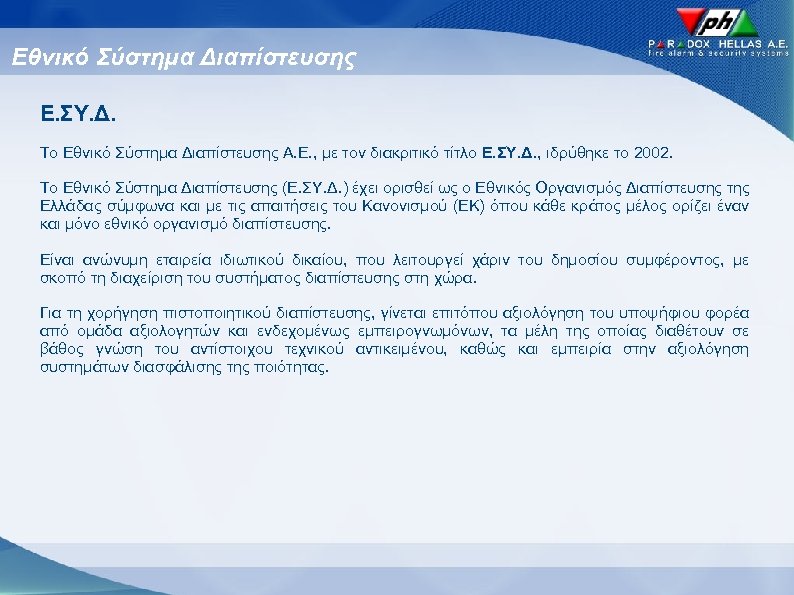 Εθνικό Σύστημα Διαπίστευσης

ph
PARADOX HELLAS A.E.
fire alarm & security systems

Ε.ΣΥ.Δ.

Το Εθνικό Σύστημα Διαπίστευσης Α.Ε., με τον διακριτικό τίτλο Ε.ΣΥ.Δ., ιδρύθηκε το 2002.

Το Εθνικό Σύστημα Διαπίστευσης (Ε.ΣΥ.Δ.) έχει ορισθεί ως ο Εθνικός Οργανισμός Διαπίστευσης της Ελλάδας σύμφωνα και με τις απαιτήσεις του Κανονισμού (ΕΚ) όπου κάθε κράτος μέλος ορίζει έναν και μόνο εθνικό οργανισμό διαπίστευσης.

Είναι ανώνυμη εταιρεία ιδιωτικού δικαίου, που λειτουργεί χάριν του δημοσίου συμφέροντος, με σκοπό τη διαχείριση του συστήματος διαπίστευσης στη χώρα.

Για τη χορήγηση πιστοποιητικού διαπίστευσης, γίνεται επιτόπου αξιολόγηση του υποψήφιου φορέα από ομάδα αξιολογητών και ενδεχομένως εμπειρογνωμόνων, τα μέλη της οποίας διαθέτουν σε βάθος γνώση του αντίστοιχου τεχνικού αντικειμένου, καθώς και εμπειρία στην αξιολόγηση συστημάτων διασφάλισης της ποιότητας.